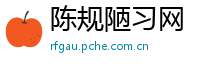 陈规陋习网

rfgau.pche.com.cn